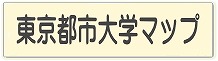 東京都市大学マップ